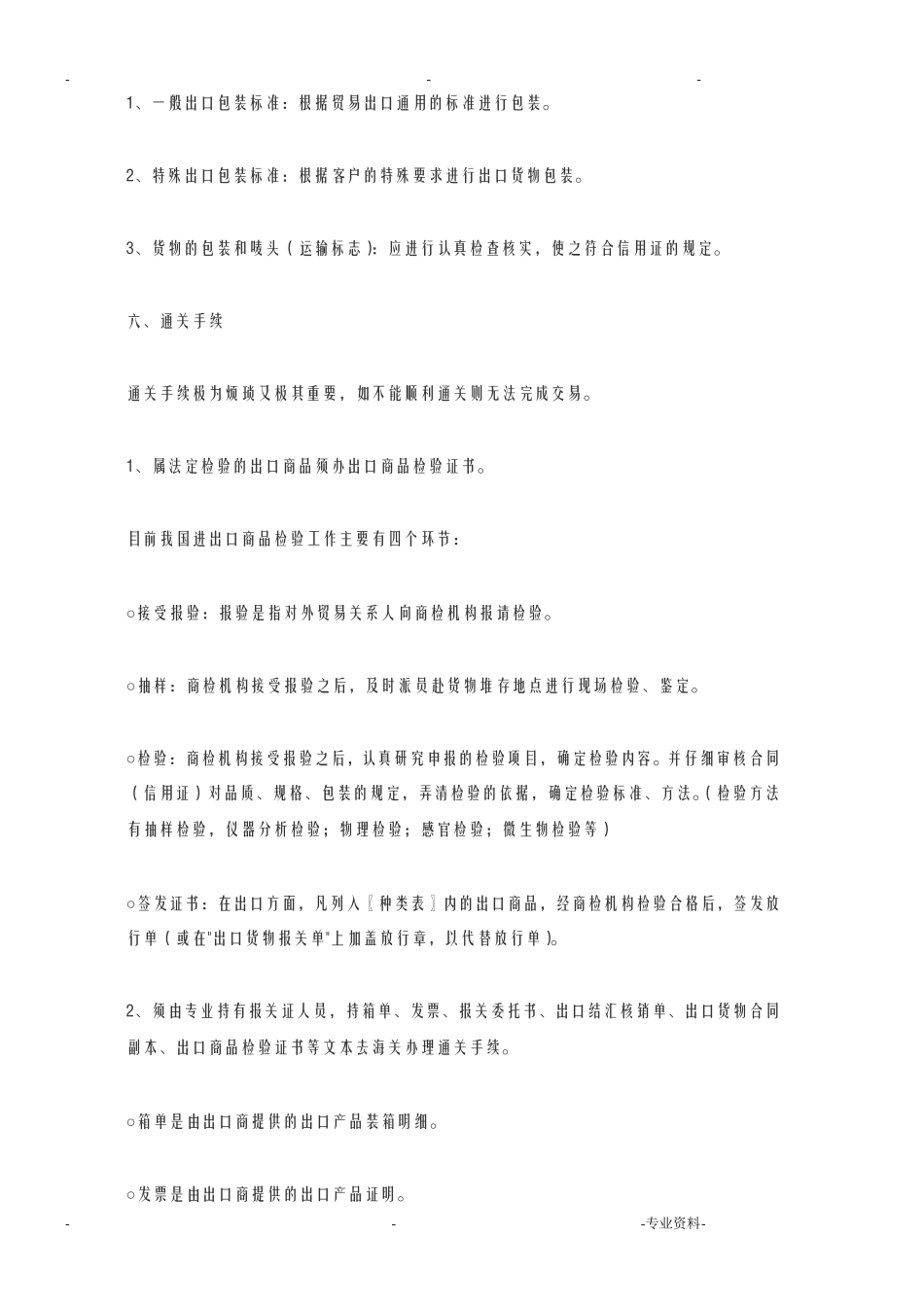 - - -

1、一般出口包装标准：根据贸易出口通用的标准进行包装。

2、特殊出口包装标准：根据客户的特殊要求进行出口货物包装。

3、货物的包装和唛头（运输标志）：应进行认真检查核实，使之符合信用证的规定。

六、通关手续

通关手续极为烦琐又极其重要，如不能顺利通关则无法完成交易。

1、属法定检验的出口商品须办出口商品检验证书。

目前我国进出口商品检验工作主要有四个环节：

○接受报验：报验是指对外贸易关系人向商检机构报请检验。

○抽样：商检机构接受报验之后，及时派员赴货物堆存地点进行现场检验、鉴定。

○检验：商检机构接受报验之后，认真研究申报的检验项目，确定检验内容。并仔细审核合同（信用证）对品质、规格、包装的规定，弄清检验的依据，确定检验标准、方法。(检验方法有抽样检验，仪器分析检验；物理检验；感官检验；微生物检验等)

○签发证书：在出口方面，凡列入〖种类表〗内的出口商品，经商检机构检验合格后，签发放行单(或在"出口货物报关单"上加盖放行章，以代替放行单)。

2、须由专业持有报关证人员，持箱单、发票、报关委托书、出口结汇核销单、出口货物合同副本、出口商品检验证书等文本去海关办理通关手续。

○箱单是由出口商提供的出口产品装箱明细。

○发票是由出口商提供的出口产品证明。

- - -专业资料-